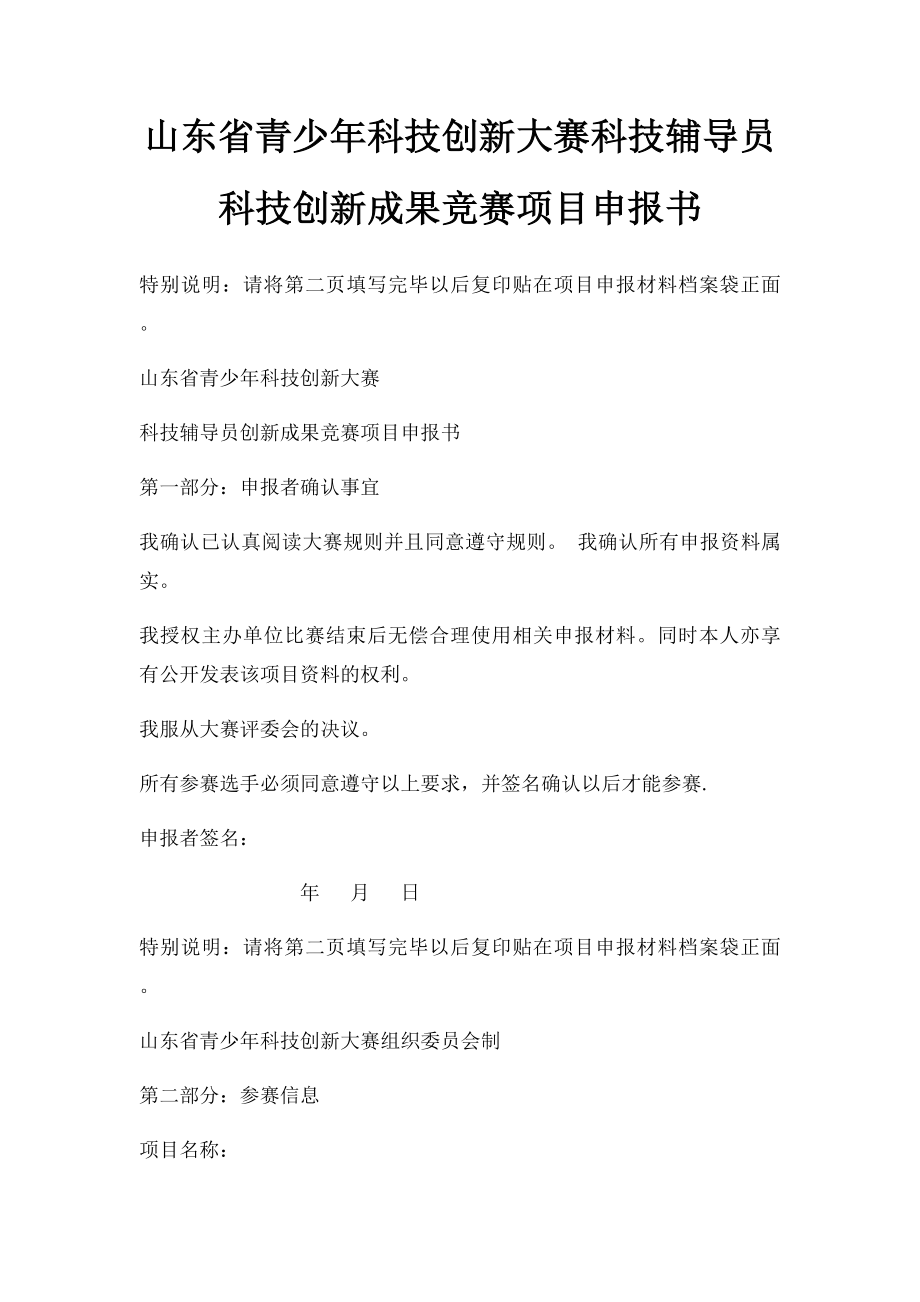 山东省青少年科技创新大赛科技辅导员科技创新成果竞赛项目申报书

特别说明：请将第二页填写完毕以后复印贴在项目申报材料档案袋正面。

山东省青少年科技创新大赛

科技辅导员创新成果竞赛项目申报书

第一部分：申报者确认事宜

我确认已认真阅读大赛规则并且同意遵守规则。 我确认所有申报资料属实。

我授权主办单位比赛结束后无偿合理使用相关申报材料。同时本人亦享有公开发表该项目资料的权利。

我服从大赛评委会的决议。

所有参赛选手必须同意遵守以上要求，并签名确认以后才能参赛.

申报者签名：

年 月 日

特别说明：请将第二页填写完毕以后复印贴在项目申报材料档案袋正面。

山东省青少年科技创新大赛组织委员会制

第二部分：参赛信息

项目名称：